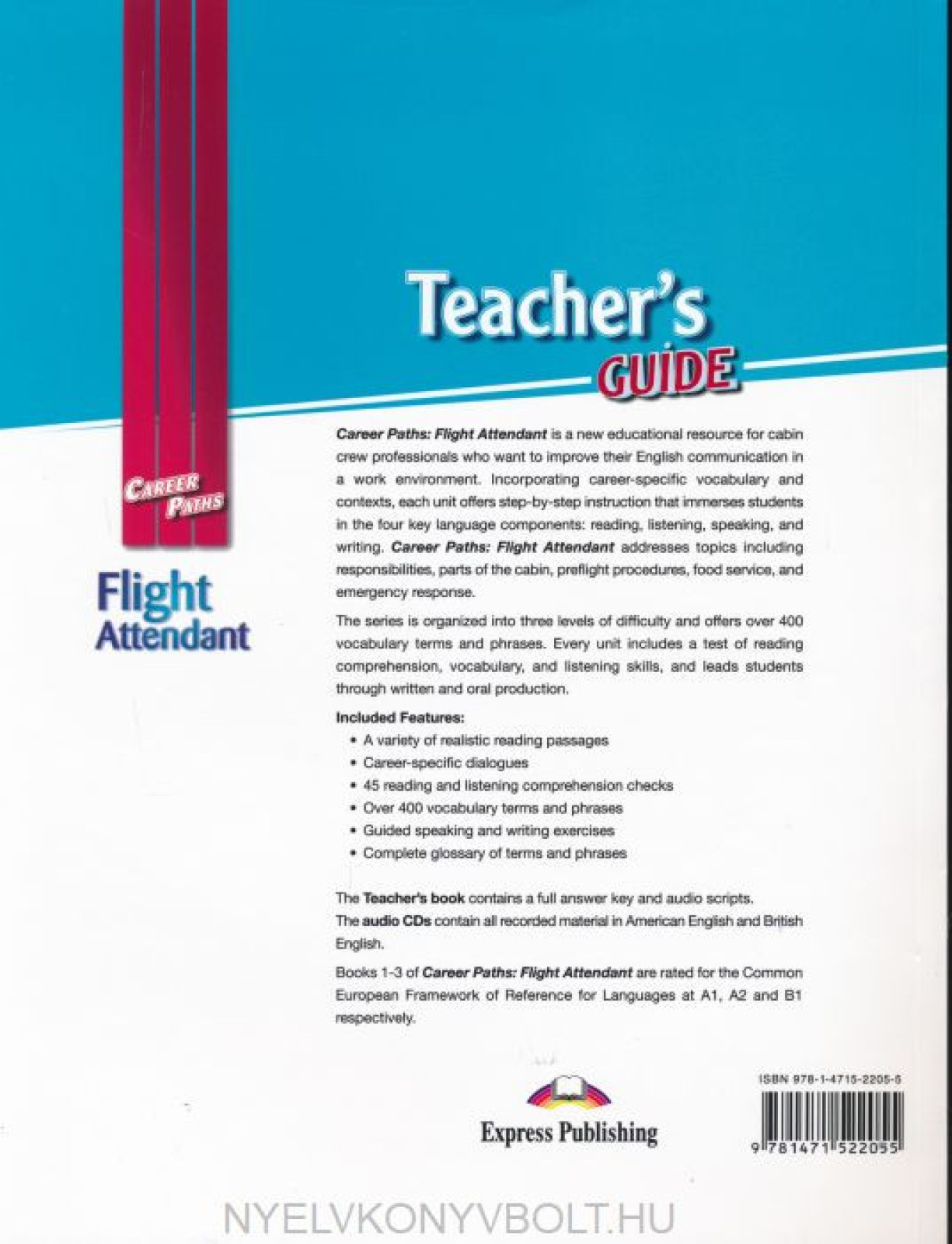 Teacher's GUIDE

CAREER PATHS

Flight Attendant

Career Paths: Flight Attendant is a new educational resource for cabin crew professionals who want to improve their English communication in a work environment. Incorporating career-specific vocabulary and contexts, each unit offers step-by-step instruction that immerses students in the four key language components: reading, listening, speaking, and writing. Career Paths: Flight Attendant addresses topics including responsibilities, parts of the cabin, preflight procedures, food service, and emergency response.

The series is organized into three levels of difficulty and offers over 400 vocabulary terms and phrases. Every unit includes a test of reading comprehension, vocabulary, and listening skills, and leads students through written and oral production.

Included Features:
• A variety of realistic reading passages
• Career-specific dialogues
• 45 reading and listening comprehension checks
• Over 400 vocabulary terms and phrases
• Guided speaking and writing exercises
• Complete glossary of terms and phrases

The Teacher's book contains a full answer key and audio scripts.
The audio CDs contain all recorded material in American English and British English.

Books 1-3 of Career Paths: Flight Attendant are rated for the Common European Framework of Reference for Languages at A1, A2 and B1 respectively.

Express Publishing

ISBN 978-1-4715-2205-5

9 781471 522055

NYELVKONYVBOLT.HU